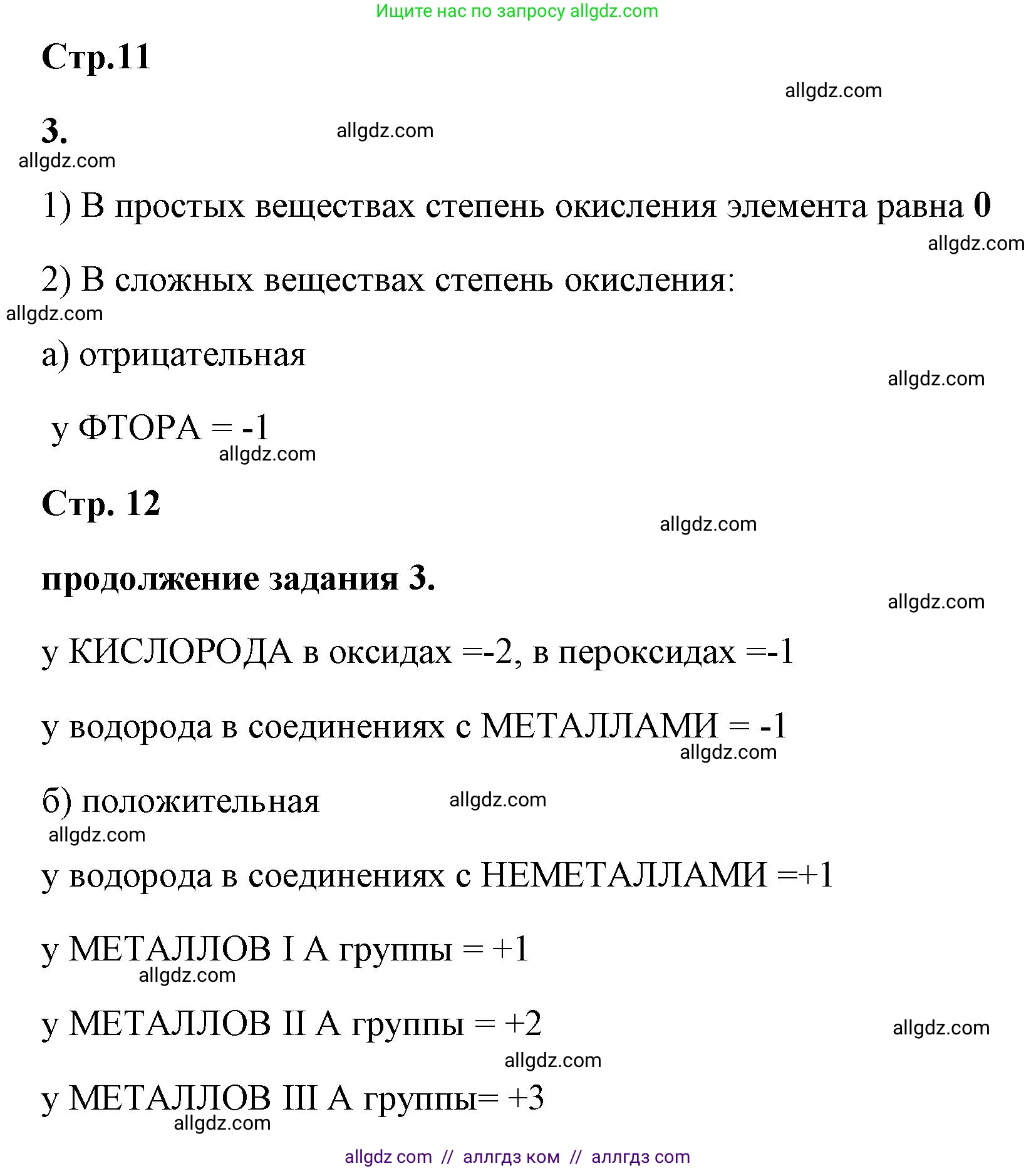 Ищите нас по запросу allgdz.com

Стр.11

allgdz.com

3.

allgdz.com

allgdz.com

1) В простых веществах степень окисления элемента равна 0

allgdz.com

2) В сложных веществах степень окисления:

allgdz.com

а) отрицательная

allgdz.com

у ФТОРА = -1

allgdz.com

Стр. 12

allgdz.com

продолжение задания 3.

allgdz.com

у КИСЛОРОДА в оксидах =-2, в пероксидах =-1

у водорода в соединениях с МЕТАЛЛАМИ = -1

allgdz.com

б) положительная

allgdz.com

allgdz.com

у водорода в соединениях с НЕМЕТАЛЛАМИ =+1

у МЕТАЛЛОВ I А группы = +1

allgdz.com

у МЕТАЛЛОВ II А группы = +2

allgdz.com

allgdz.com

у МЕТАЛЛОВ III А группы= +3

allgdz.com

allgdz com // аллгдз ком // аллгдз com